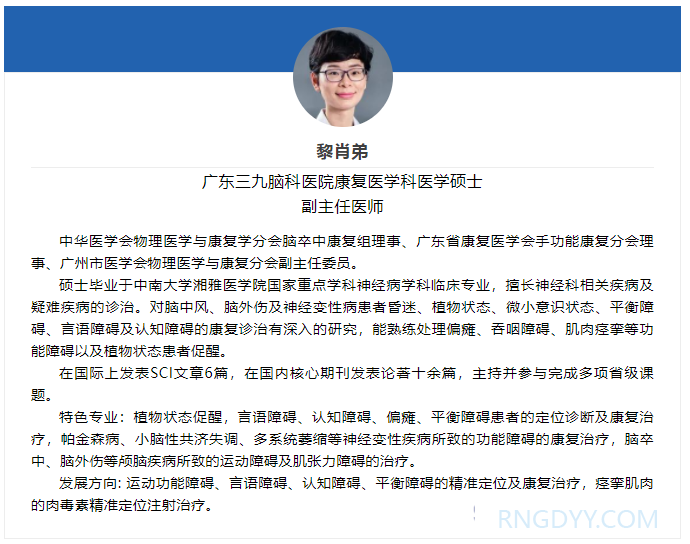 黎肖弟

广东三九脑科医院康复医学科医学硕士
副主任医师

中华医学会物理医学与康复学分会脑卒中康复组理事、广东省康复医学会手功能康复分会理事、广州市医学会物理医学与康复分会副主任委员。

硕士毕业于中南大学湘雅医学院国家重点学科神经病学科临床专业，擅长神经科相关疾病及疑难疾病的诊治。对脑中风、脑外伤及神经变性病患者昏迷、植物状态、微小意识状态、平衡障碍、言语障碍及认知障碍的康复诊治有深入的研究，能熟练处理偏瘫、吞咽障碍、肌肉痉挛等功能障碍以及植物状态患者促醒。

在国际上发表SCI文章6篇，在国内核心期刊发表论著十余篇，主持并参与完成多项省级课题。

特色专业：植物状态促醒，言语障碍、认知障碍、偏瘫、平衡障碍患者的定位诊断及康复治疗，帕金森病、小脑性共济失调、多系统萎缩等神经变性疾病所致的功能障碍的康复治疗，脑卒中、脑外伤等颅脑疾病所致的运动障碍及肌张力障碍的治疗。

发展方向: 运动功能障碍、言语障碍、认知障碍、平衡障碍的精准定位及康复治疗，痉挛肌肉的肉毒素精准定位注射治疗。

RNGDYY.COM